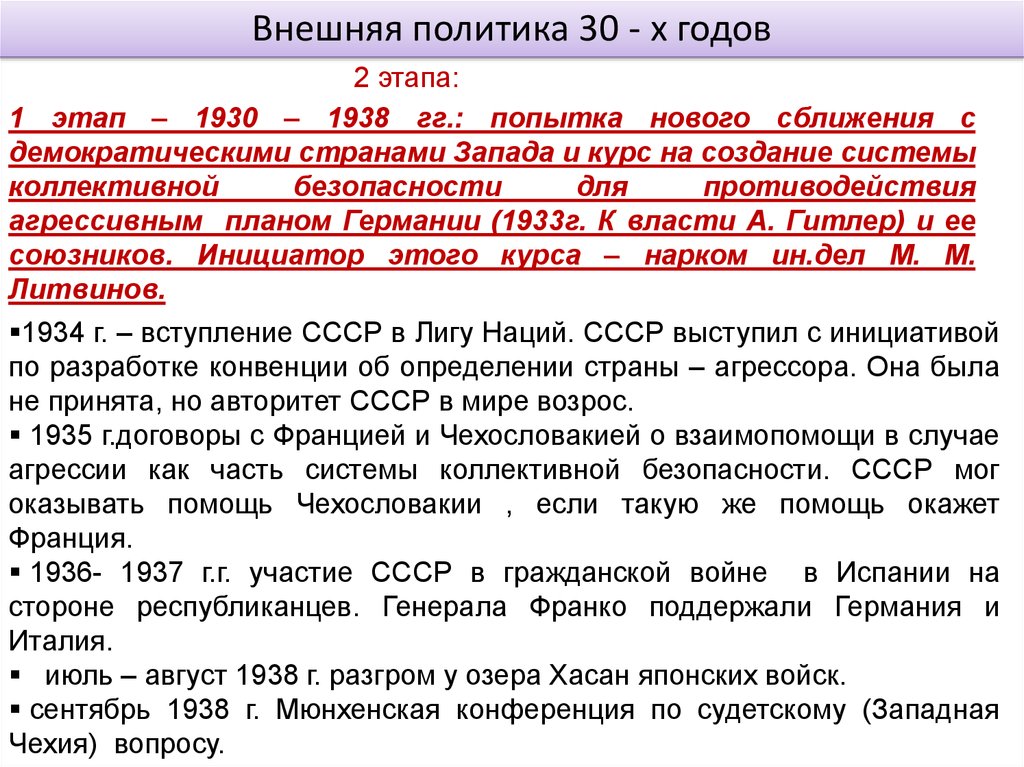 Внешняя политика 30 - х годов

2 этапа:

1 этап – 1930 – 1938 гг.: попытка нового сближения с демократическими странами Запада и курс на создание системы коллективной безопасности для противодействия агрессивным планом Германии (1933г. К власти А. Гитлер) и ее союзников. Инициатор этого курса – нарком ин.дел М. М. Литвинов.

▪1934 г. – вступление СССР в Лигу Наций. СССР выступил с инициативой по разработке конвенции об определении страны – агрессора. Она была не принята, но авторитет СССР в мире возрос.

▪ 1935 г.договоры с Францией и Чехословакией о взаимопомощи в случае агрессии как часть системы коллективной безопасности. СССР мог оказывать помощь Чехословакии , если такую же помощь окажет Франция.

▪ 1936- 1937 г.г. участие СССР в гражданской войне в Испании на стороне республиканцев. Генерала Франко поддержали Германия и Италия.

▪ июль – август 1938 г. разгром у озера Хасан японских войск.

▪ сентябрь 1938 г. Мюнхенская конференция по судетскому (Западная Чехия) вопросу.